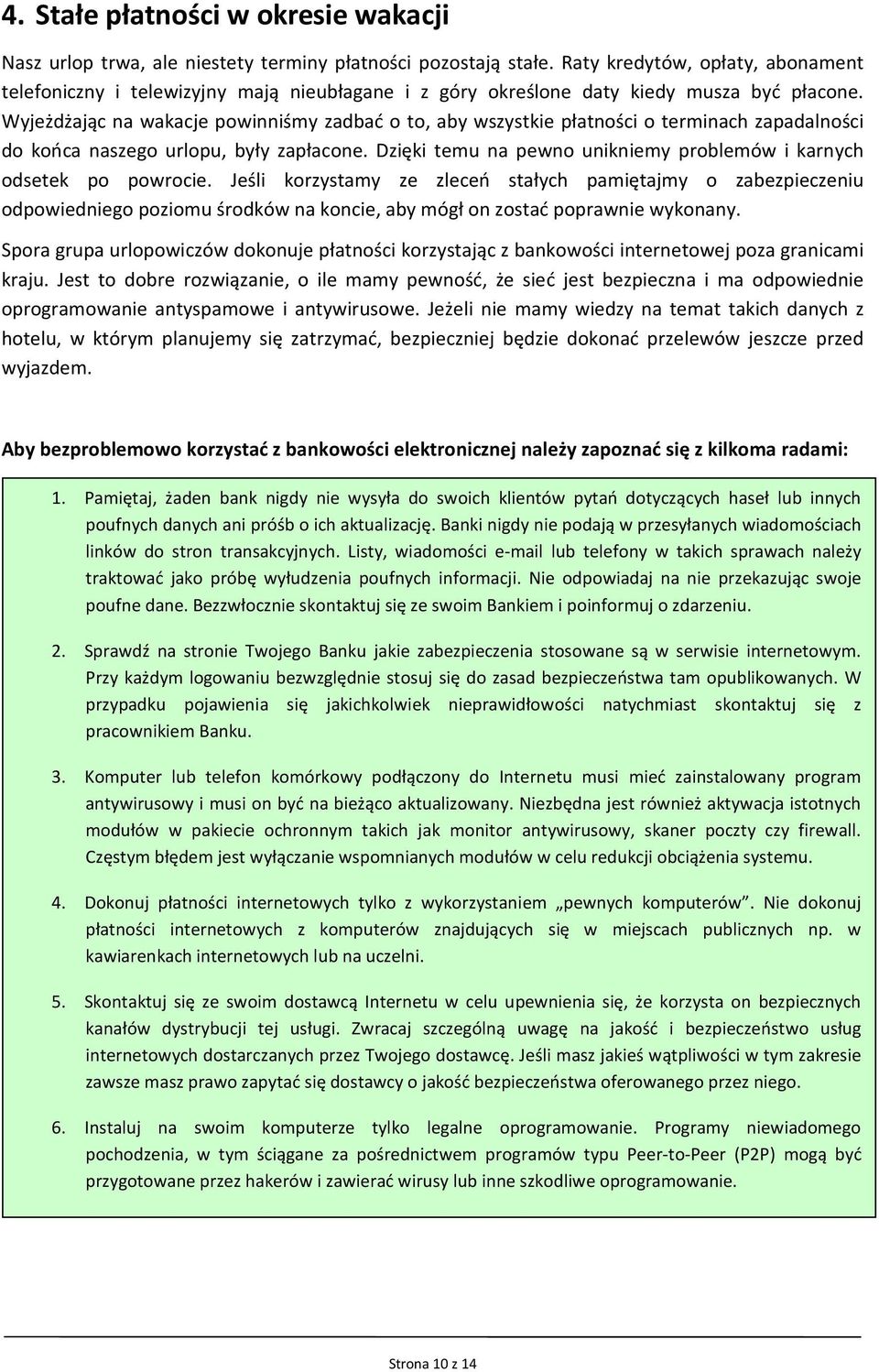 4. Stałe płatności w okresie wakacji

Nasz urlop trwa, ale niestety terminy płatności pozostają stałe. Raty kredytów, opłaty, abonament telefoniczny i telewizyjny mają nieubłagane i z góry określone daty kiedy musza być płacone. Wyjeżdżając na wakacje powinniśmy zadbać o to, aby wszystkie płatności o terminach zapadalności do końca naszego urlopu, były zapłacone. Dzięki temu na pewno unikniemy problemów i karnych odsetek po powrocie. Jeśli korzystamy ze zleceń stałych pamiętajmy o zabezpieczeniu odpowiedniego poziomu środków na koncie, aby mógł on zostać poprawnie wykonany.

Spora grupa urlopowiczów dokonuje płatności korzystając z bankowości internetowej poza granicami kraju. Jest to dobre rozwiązanie, o ile mamy pewność, że sieć jest bezpieczna i ma odpowiednie oprogramowanie antyspamowe i antywirusowe. Jeżeli nie mamy wiedzy na temat takich danych z hotelu, w którym planujemy się zatrzymać, bezpieczniej będzie dokonać przelewów jeszcze przed wyjazdem.

Aby bezproblemowo korzystać z bankowości elektronicznej należy zapoznać się z kilkoma radami:

1. Pamiętaj, żaden bank nigdy nie wysyła do swoich klientów pytań dotyczących haseł lub innych poufnych danych ani próśb o ich aktualizację. Banki nigdy nie podają w przesyłanych wiadomościach linków do stron transakcyjnych. Listy, wiadomości e-mail lub telefony w takich sprawach należy traktować jako próbę wyłudzenia poufnych informacji. Nie odpowiadaj na nie przekazując swoje poufne dane. Bezzwłocznie skontaktuj się ze swoim Bankiem i poinformuj o zdarzeniu.

2. Sprawdź na stronie Twojego Banku jakie zabezpieczenia stosowane są w serwisie internetowym. Przy każdym logowaniu bezwzględnie stosuj się do zasad bezpieczeństwa tam opublikowanych. W przypadku pojawienia się jakichkolwiek nieprawidłowości natychmiast skontaktuj się z pracownikiem Banku.

3. Komputer lub telefon komórkowy podłączony do Internetu musi mieć zainstalowany program antywirusowy i musi on być na bieżąco aktualizowany. Niezbędna jest również aktywacja istotnych modułów w pakiecie ochronnym takich jak monitor antywirusowy, skaner poczty czy firewall. Częstym błędem jest wyłączanie wspomnianych modułów w celu redukcji obciążenia systemu.

4. Dokonuj płatności internetowych tylko z wykorzystaniem „pewnych komputerów”. Nie dokonuj płatności internetowych z komputerów znajdujących się w miejscach publicznych np. w kawiarenkach internetowych lub na uczelni.

5. Skontaktuj się ze swoim dostawcą Internetu w celu upewnienia się, że korzysta on bezpiecznych kanałów dystrybucji tej usługi. Zwracaj szczególną uwagę na jakość i bezpieczeństwo usług internetowych dostarczanych przez Twojego dostawcę. Jeśli masz jakieś wątpliwości w tym zakresie zawsze masz prawo zapytać się dostawcy o jakość bezpieczeństwa oferowanego przez niego.

6. Instaluj na swoim komputerze tylko legalne oprogramowanie. Programy niewiadomego pochodzenia, w tym ściągane za pośrednictwem programów typu Peer-to-Peer (P2P) mogą być przygotowane przez hakerów i zawierać wirusy lub inne szkodliwe oprogramowanie.

Strona 10 z 14